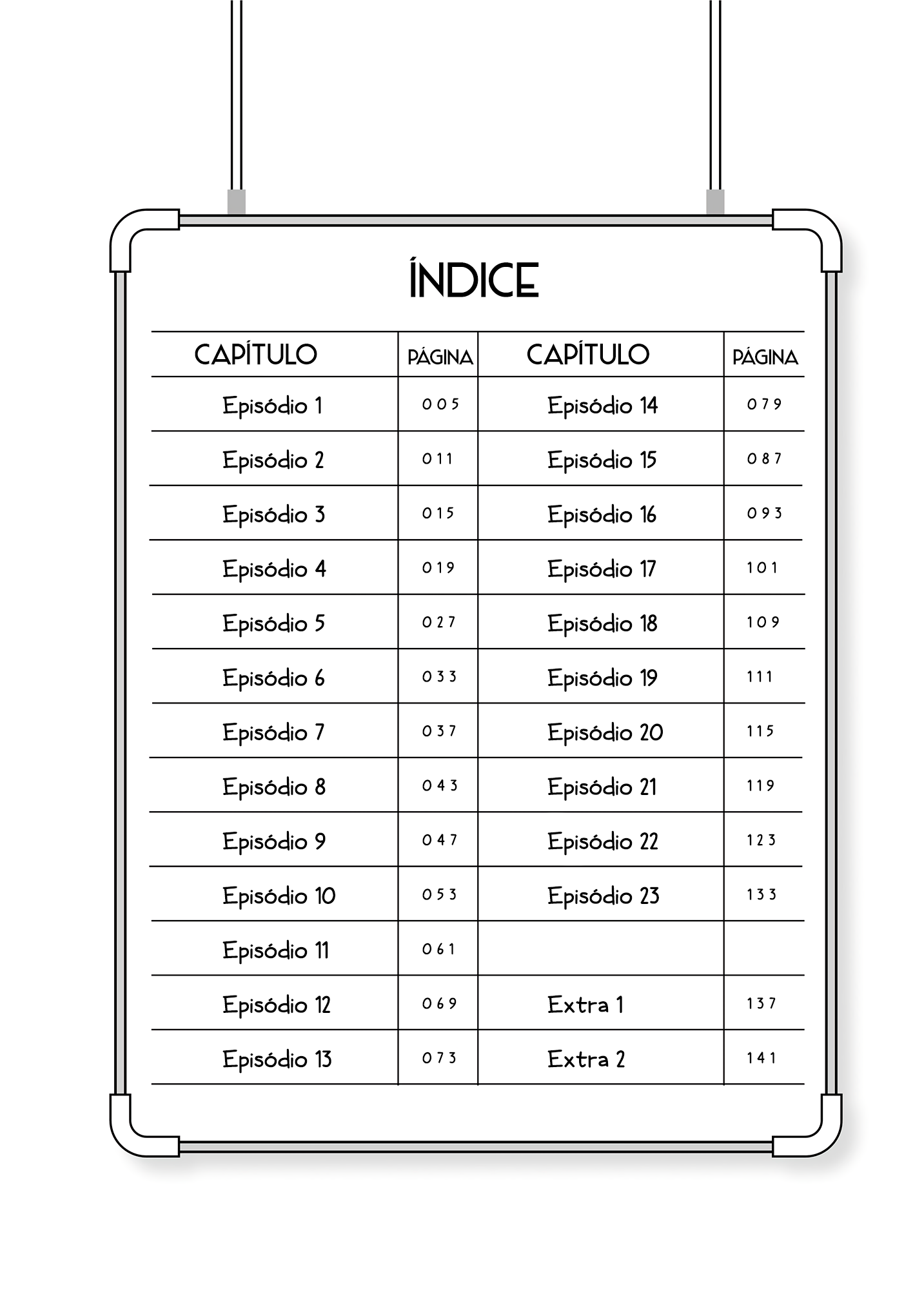 ÍNDICE

| CAPÍTULO | PÁGINA | CAPÍTULO | PÁGINA |
|---|---|---|---|
| Episódio 1 | 005 | Episódio 14 | 079 |
| Episódio 2 | 011 | Episódio 15 | 087 |
| Episódio 3 | 015 | Episódio 16 | 093 |
| Episódio 4 | 019 | Episódio 17 | 101 |
| Episódio 5 | 027 | Episódio 18 | 109 |
| Episódio 6 | 033 | Episódio 19 | 111 |
| Episódio 7 | 037 | Episódio 20 | 115 |
| Episódio 8 | 043 | Episódio 21 | 119 |
| Episódio 9 | 047 | Episódio 22 | 123 |
| Episódio 10 | 053 | Episódio 23 | 133 |
| Episódio 11 | 061 | | |
| Episódio 12 | 069 | Extra 1 | 137 |
| Episódio 13 | 073 | Extra 2 | 141 |